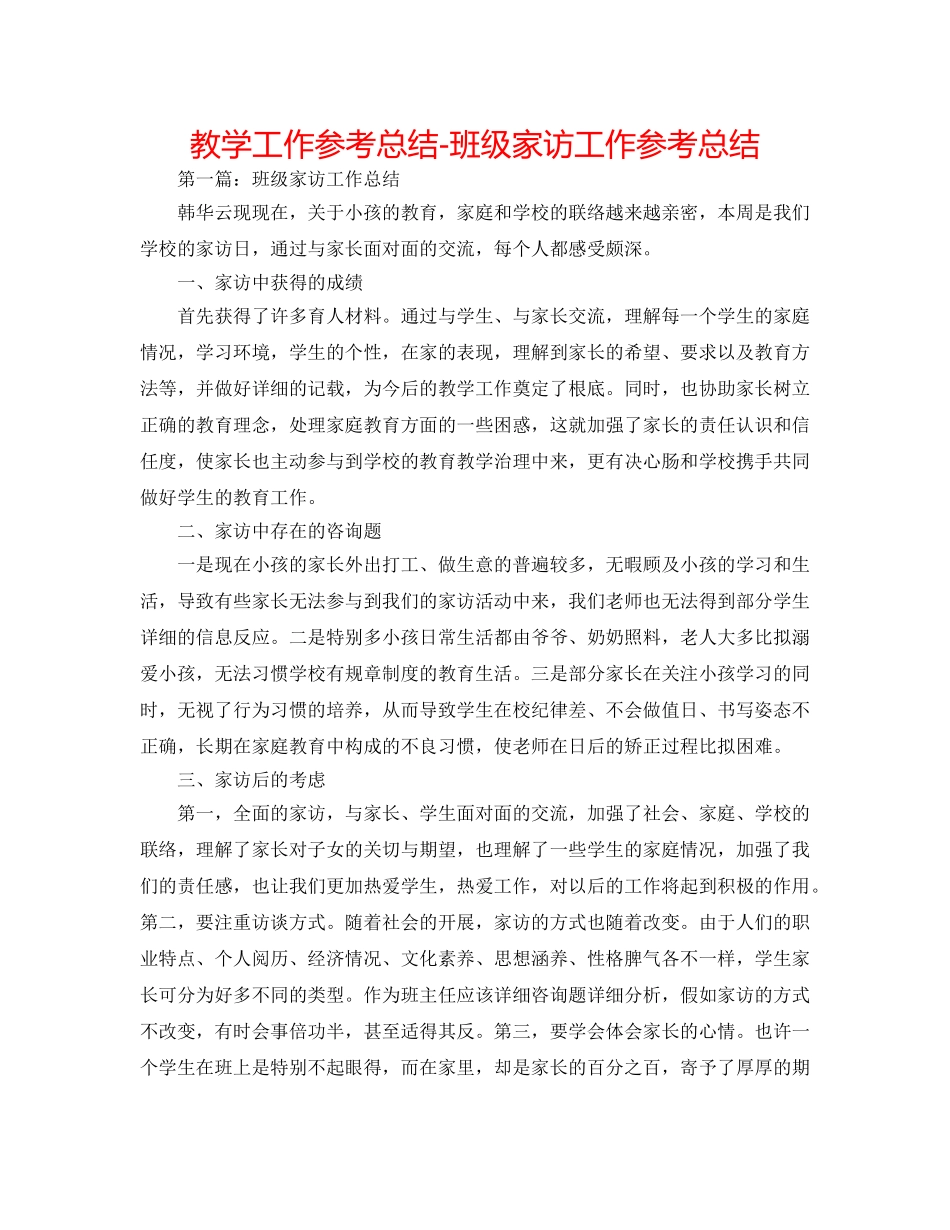 教学工作参考总结-班级家访工作参考总结

第一篇：班级家访工作总结

韩华云现现在，关于小孩的教育，家庭和学校的联络越来越亲密，本周是我们学校的家访日，通过与家长面对面的交流，每个人都感受颇深。

一、家访中获得的成绩

首先获得了许多育人材料。通过与学生、与家长交流，理解每一个学生的家庭情况，学习环境，学生的个性，在家的表现，理解到家长的希望、要求以及教育方法等，并做好详细的记载，为今后的教学工作奠定了根底。同时，也协助家长树立正确的教育理念，处理家庭教育方面的一些困惑，这就加强了家长的责任认识和信任度，使家长也主动参与到学校的教育教学治理中来，更有决心肠和学校携手共同做好学生的教育工作。

二、家访中存在的咨询题

一是现在小孩的家长外出打工、做生意的普遍较多，无暇顾及小孩的学习和生活，导致有些家长无法参与到我们的家访活动中来，我们老师也无法得到部分学生详细的信息反应。二是特别多小孩日常生活都由爷爷、奶奶照料，老人大多比拟溺爱小孩，无法习惯学校有规章制度的教育生活。三是部分家长在关注小孩学习的同时，无视了行为习惯的培养，从而导致学生在校纪律差、不会做值日、书写姿态不正确，长期在家庭教育中构成的不良习惯，使老师在日后的矫正过程比拟困难。

三、家访后的考虑

第一，全面的家访，与家长、学生面对面的交流，加强了社会、家庭、学校的联络，理解了家长对子女的关切与期望，也理解了一些学生的家庭情况，加强了我们的责任感，也让我们更加热爱学生，热爱工作，对以后的工作将起到积极的作用。第二，要注重访谈方式。随着社会的开展，家访的方式也随着改变。由于人们的职业特点、个人阅历、经济情况、文化素养、思想涵养、性格脾气各不一样，学生家长可分为好多不同的类型。作为班主任应该详细咨询题详细分析，假如家访的方式不改变，有时会事倍功半，甚至适得其反。第三，要学会体会家长的心情。也许一个学生在班上是特别不起眼得，而在家里，却是家长的百分之百，寄予了厚厚的期